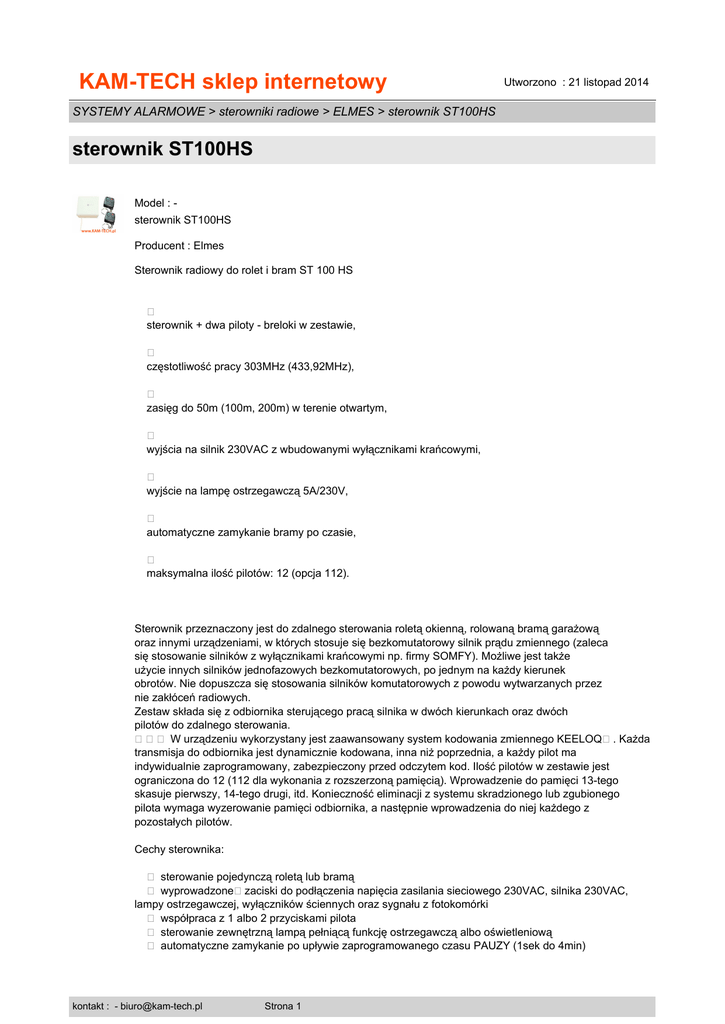 KAM-TECH sklep internetowy

Utworzono : 21 listopad 2014

SYSTEMY ALARMOWE > sterowniki radiowe > ELMES > sterownik ST100HS

sterownik ST100HS

www.KAM-TECH.pl

Model : -
sterownik ST100HS

Producent : Elmes

Sterownik radiowy do rolet i bram ST 100 HS

sterownik + dwa piloty - breloki w zestawie,

częstotliwość pracy 303MHz (433,92MHz),

zasięg do 50m (100m, 200m) w terenie otwartym,

wyjścia na silnik 230VAC z wbudowanymi wyłącznikami krańcowymi,

wyjście na lampę ostrzegawczą 5A/230V,

automatyczne zamykanie bramy po czasie,

maksymalna ilość pilotów: 12 (opcja 112).

Sterownik przeznaczony jest do zdalnego sterowania roletą okienną, rolowaną bramą garażową oraz innymi urządzeniami, w których stosuje się bezkomutatorowy silnik prądu zmiennego (zaleca się stosowanie silników z wyłącznikami krańcowymi np. firmy SOMFY). Możliwe jest także użycie innych silników jednofazowych bezkomutatorowych, po jednym na każdy kierunek obrotów. Nie dopuszcza się stosowania silników komutatorowych z powodu wytwarzanych przez nie zakłóceń radiowych.
Zestaw składa się z odbiornika sterującego pracą silnika w dwóch kierunkach oraz dwóch pilotów do zdalnego sterowania.
W urządzeniu wykorzystany jest zaawansowany system kodowania zmiennego KEELOQ . Każda transmisja do odbiornika jest dynamicznie kodowana, inna niż poprzednia, a każdy pilot ma indywidualnie zaprogramowany, zabezpieczony przed odczytem kod. Ilość pilotów w zestawie jest ograniczona do 12 (112 dla wykonania z rozszerzoną pamięcią). Wprowadzenie do pamięci 13-tego skasuje pierwszy, 14-tego drugi, itd. Konieczność eliminacji z systemu skradzionego lub zgubionego pilota wymaga wyzerowanie pamięci odbiornika, a następnie wprowadzenia do niej każdego z pozostałych pilotów.

Cechy sterownika:

sterowanie pojedynczą roletą lub bramą
wyprowadzone zaciski do podłączenia napięcia zasilania sieciowego 230VAC, silnika 230VAC, lampy ostrzegawczej, wyłączników ściennych oraz sygnału z fotokomórki
współpraca z 1 albo 2 przyciskami pilota
sterowanie zewnętrzną lampą pełniącą funkcję ostrzegawczą albo oświetleniową
automatyczne zamykanie po upływie zaprogramowanego czasu PAUZY (1sek do 4min)

kontakt : - biuro@kam-tech.pl

Strona 1